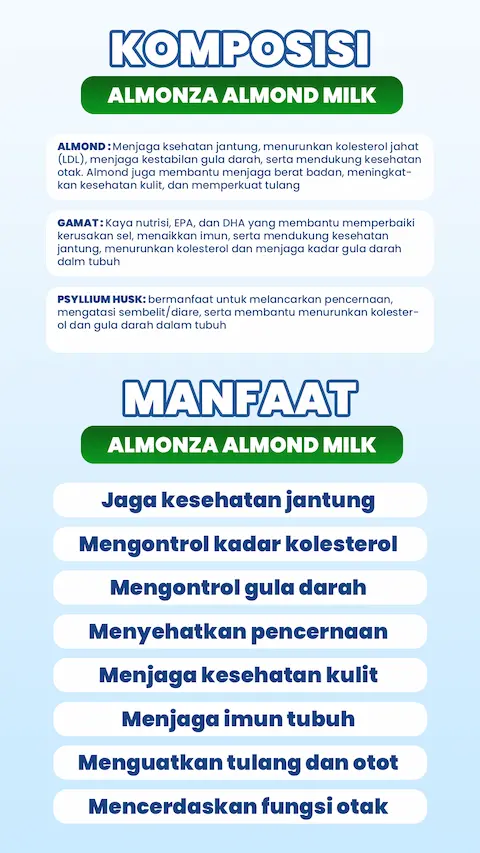 KOMPOSISI

ALMONZA ALMOND MILK

ALMOND : Menjaga ksehatan jantung, menurunkan kolesterol jahat (LDL), menjaga kestabilan gula darah, serta mendukung kesehatan otak. Almond juga membantu menjaga berat badan, meningkatkan kesehatan kulit, dan memperkuat tulang

GAMAT : Kaya nutrisi, EPA, dan DHA yang membantu memperbaiki kerusakan sel, menaikkan imun, serta mendukung kesehatan jantung, menurunkan kolesterol dan menjaga kadar gula darah dalm tubuh

PSYLLIUM HUSK: bermanfaat untuk melancarkan pencernaan, mengatasi sembelit/diare, serta membantu menurunkan kolesterol dan gula darah dalam tubuh

MANFAAT

ALMONZA ALMOND MILK

Jaga kesehatan jantung

Mengontrol kadar kolesterol

Mengontrol gula darah

Menyehatkan pencernaan

Menjaga kesehatan kulit

Menjaga imun tubuh

Menguatkan tulang dan otot

Mencerdaskan fungsi otak